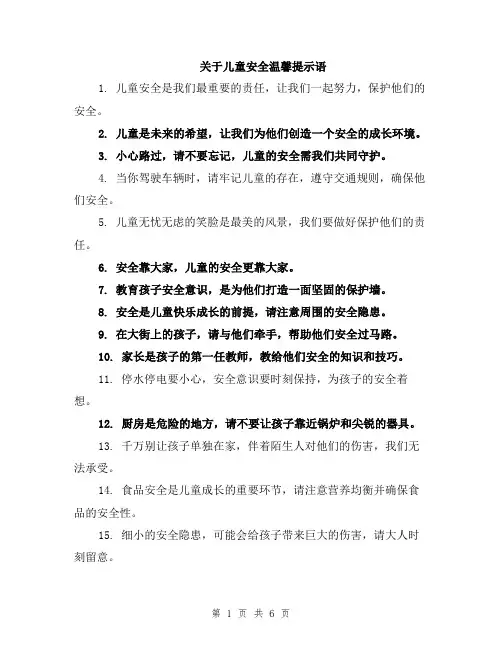 关于儿童安全温馨提示语

1. 儿童安全是我们最重要的责任，让我们一起努力，保护他们的安全。

2. 儿童是未来的希望，让我们为他们创造一个安全的成长环境。

3. 小心路过，请不要忘记，儿童的安全需我们共同守护。

4. 当你驾驶车辆时，请牢记儿童的存在，遵守交通规则，确保他们安全。

5. 儿童无忧无虑的笑脸是最美的风景，我们要做好保护他们的责任。

6. 安全靠大家，儿童的安全更靠大家。

7. 教育孩子安全意识，是为他们打造一面坚固的保护墙。

8. 安全是儿童快乐成长的前提，请注意周围的安全隐患。

9. 在大街上的孩子，请与他们牵手，帮助他们安全过马路。

10. 家长是孩子的第一任教师，教给他们安全的知识和技巧。

11. 停水停电要小心，安全意识要时刻保持，为孩子的安全着想。

12. 厨房是危险的地方，请不要让孩子靠近锅炉和尖锐的器具。

13. 千万别让孩子单独在家，伴着陌生人对他们的伤害，我们无法承受。

14. 食品安全是儿童成长的重要环节，请注意营养均衡并确保食品的安全性。

15. 细小的安全隐患，可能会给孩子带来巨大的伤害，请大人时刻留意。

第 1 页 共 6 页